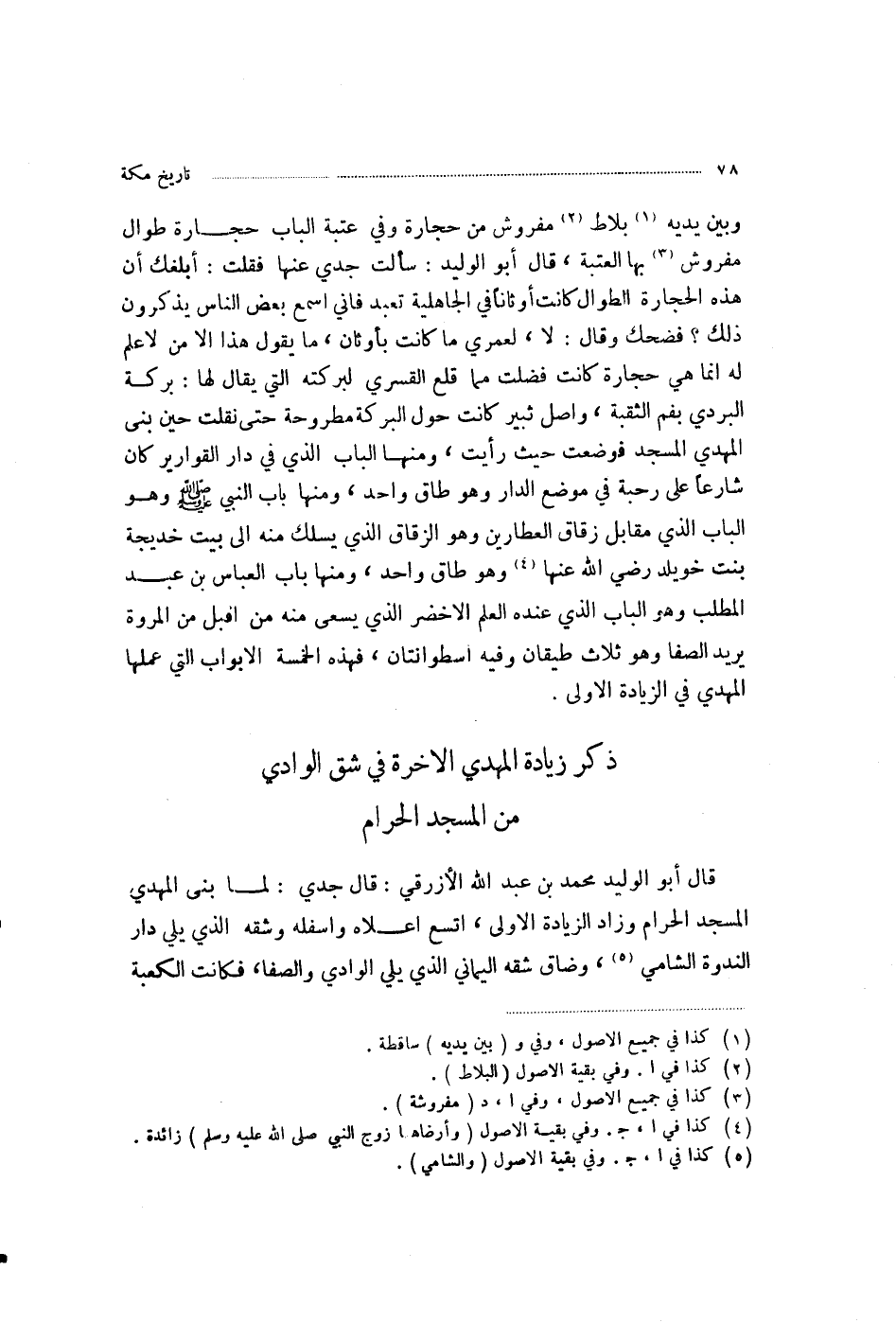 ٧٨ تاريخ مكة

وبين يديه (١) بلاط (٢) مفروش من حجارة وفي عتبة الباب حجارة طوال مفروش (٣) بها العتبة ، قال أبو الوليد : سألت جدي عنها فقلت : أبلغك أن هذه الحجارة الطوال كانت أوثاناً في الجاهلية تعبد فاني اسمع بعض الناس يذكرون ذلك ؟ فضحك وقال : لا ، لعمري ما كانت بأوثان ، ما يقول هذا الا من لاعلم له انما هي حجارة كانت فضلت مما قلع القسري لبركته التي يقال لها : بركة البردي بفم الثقبة ، واصل ثبير كانت حول البركة مطروحة حتى نقلت حين بنى المهدي المسجد فوضعت حيث رأيت ، ومنها الباب الذي في دار القوارير كان شارعاً على رحبة في موضع الدار وهو طاق واحد ، ومنها باب النبي ﷺ وهو الباب الذي مقابل زقاق العطارين وهو الزقاق الذي يسلك منه الى بيت خديجة بنت خويلد رضي الله عنها (٤) وهو طاق واحد ، ومنها باب العباس بن عبد المطلب وهو الباب الذي عنده العلم الاخضر الذي يسعى منه من اقبل من المروة يريد الصفا وهو ثلاث طيقان وفيه أسطوانتان ، فهذه الخمسة الابواب التي عملها المهدي في الزيادة الاولى .

ذكر زيادة المهدي الاخرة في شق الوادي
من المسجد الحرام

قال أبو الوليد محمد بن عبد الله الأزرقي : قال جدي : لما بنى المهدي المسجد الحرام وزاد الزيادة الاولى ، اتسع اعلاه واسفله وشقه الذي يلي دار الندوة الشامي (٥) ، وضاق شقه اليماني الذي يلي الوادي والصفا، فكانت الكعبة

(١) كذا في جميع الاصول ، وفي و ( بين يديه ) ساقطة .
(٢) كذا في ا . وفي بقية الاصول ( البلاط ) .
(٣) كذا في جميع الاصول ، وفي ا ، د ( مفروشة ) .
(٤) كذا في ا ، ج . وفي بقية الاصول ( وأرضاها زوج النبي صلى الله عليه وسلم ) زائدة .
(٥) كذا في ا ، ج . وفي بقية الاصول ( والشامي ) .